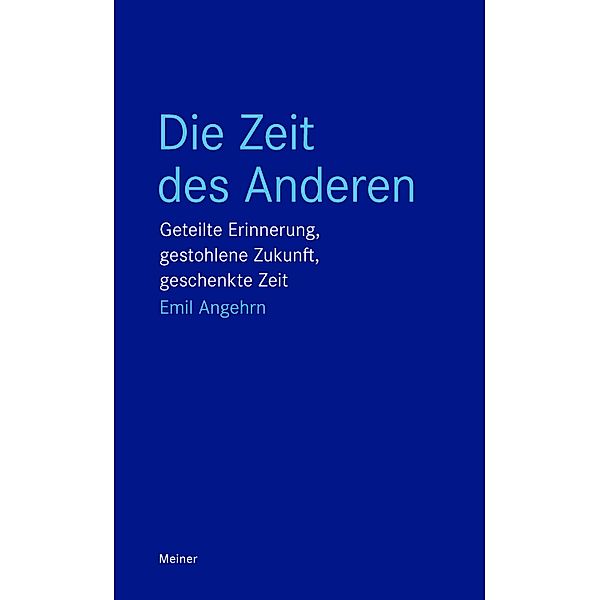 Die Zeit des Anderen

Geteilte Erinnerung, gestohlene Zukunft, geschenkte Zeit

Emil Angehrn

Meiner